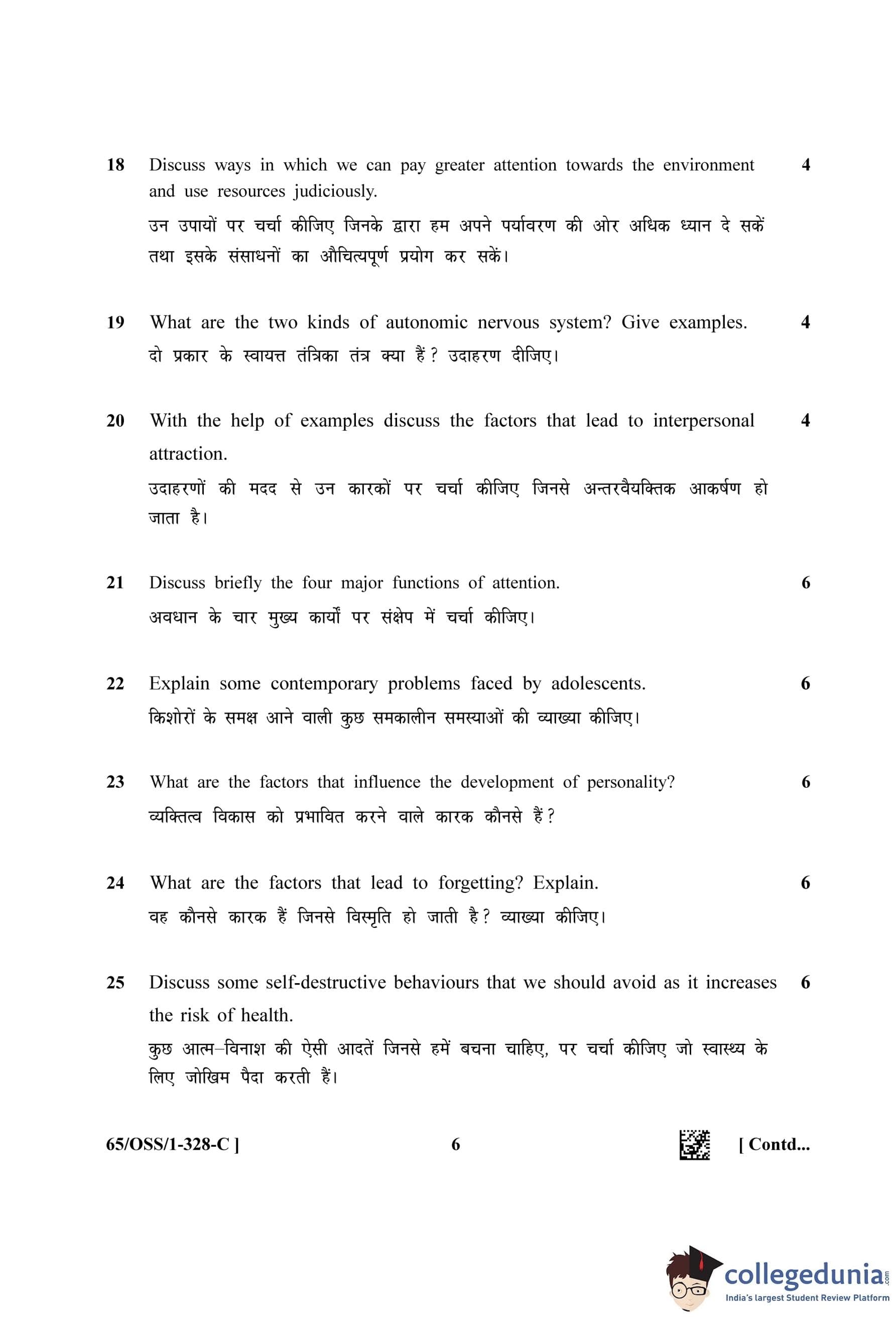 18 Discuss ways in which we can pay greater attention towards the environment and use resources judiciously. 4

उन उपायों पर चर्चा कीजिए जिनके द्वारा हम अपने पर्यावरण की ओर अधिक ध्यान दे सकें तथा इसके संसाधनों का औचित्यपूर्ण प्रयोग कर सकें।

19 What are the two kinds of autonomic nervous system? Give examples. 4

दो प्रकार के स्वायत्त तंत्रिका तंत्र क्या हैं? उदाहरण दीजिए।

20 With the help of examples discuss the factors that lead to interpersonal attraction. 4

उदाहरणों की मदद से उन कारकों पर चर्चा कीजिए जिनसे अन्तरवैयक्तिक आकर्षण हो जाता है।

21 Discuss briefly the four major functions of attention. 6

अवधान के चार मुख्य कार्यों पर संक्षेप में चर्चा कीजिए।

22 Explain some contemporary problems faced by adolescents. 6

किशोरों के समक्ष आने वाली कुछ समकालीन समस्याओं की व्याख्या कीजिए।

23 What are the factors that influence the development of personality? 6

व्यक्तित्व विकास को प्रभावित करने वाले कारक कौनसे हैं?

24 What are the factors that lead to forgetting? Explain. 6

वह कौनसे कारक हैं जिनसे विस्मृति हो जाती है? व्याख्या कीजिए।

25 Discuss some self-destructive behaviours that we should avoid as it increases the risk of health. 6

कुछ आत्म–विनाश की ऐसी आदतें जिनसे हमें बचना चाहिए, पर चर्चा कीजिए जो स्वास्थ्य के लिए जोखिम पैदा करती हैं।

65/OSS/1-328-C ] 6 [ Contd...

collegedunia.com
India's largest Student Review Platform